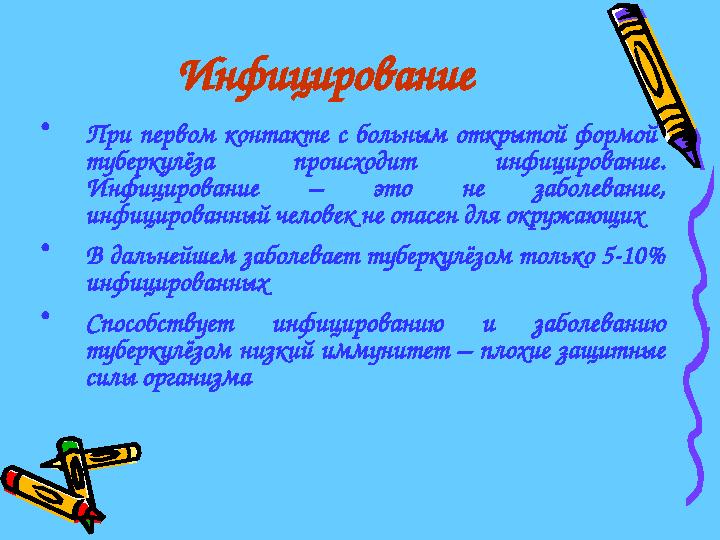 Инфицирование

• При первом контакте с больным открытой формой туберкулёза происходит инфицирование. Инфицирование – это не заболевание, инфицированный человек не опасен для окружающих

• В дальнейшем заболевает туберкулёзом только 5-10% инфицированных

• Способствует инфицированию и заболеванию туберкулёзом низкий иммунитет – плохие защитные силы организма